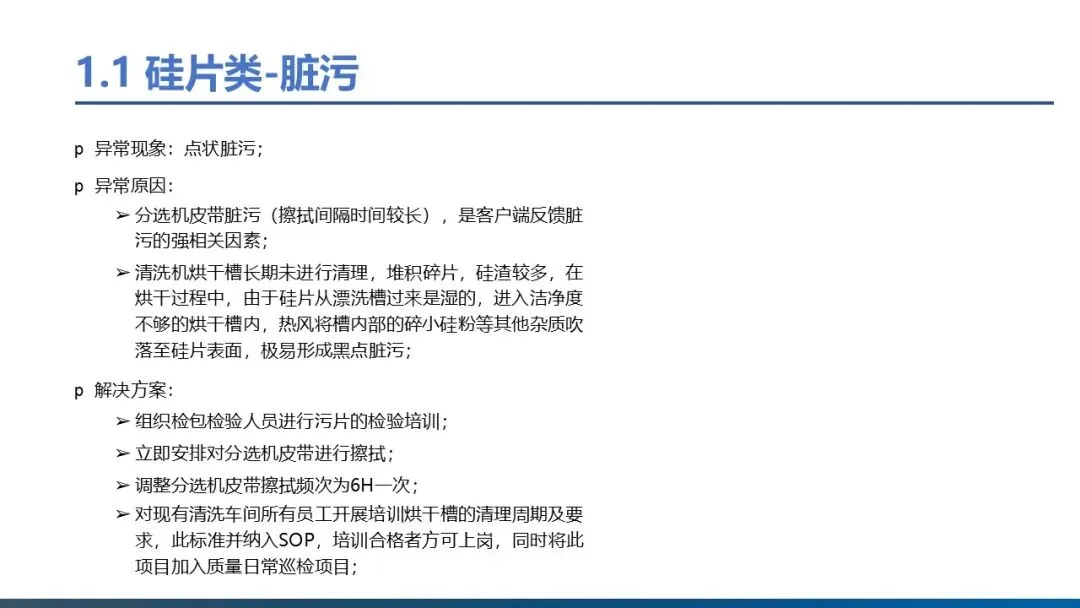 1.1 硅片类-脏污

p 异常现象：点状脏污；

p 异常原因：

➢ 分选机皮带脏污（擦拭间隔时间较长），是客户端反馈脏污的强相关因素；

➢ 清洗机烘干槽长期未进行清理，堆积碎片，硅渣较多，在烘干过程中，由于硅片从漂洗槽过来是湿的，进入洁净度不够的烘干槽内，热风将槽内部的碎小硅粉等其他杂质吹落至硅片表面，极易形成黑点脏污；

p 解决方案：

➢ 组织检包检验人员进行污片的检验培训；

➢ 立即安排对分选机皮带进行擦拭；

➢ 调整分选机皮带擦拭频次为6H一次；

➢ 对现有清洗车间所有员工开展培训烘干槽的清理周期及要求，此标准并纳入SOP，培训合格者方可上岗，同时将此项目加入质量日常巡检项目；